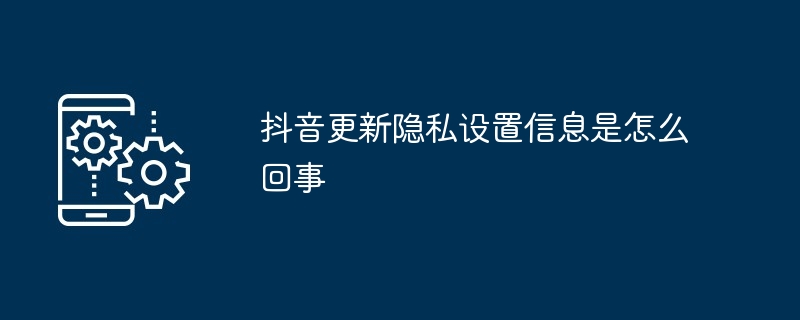 抖音更新隐私设置信息是怎么回事